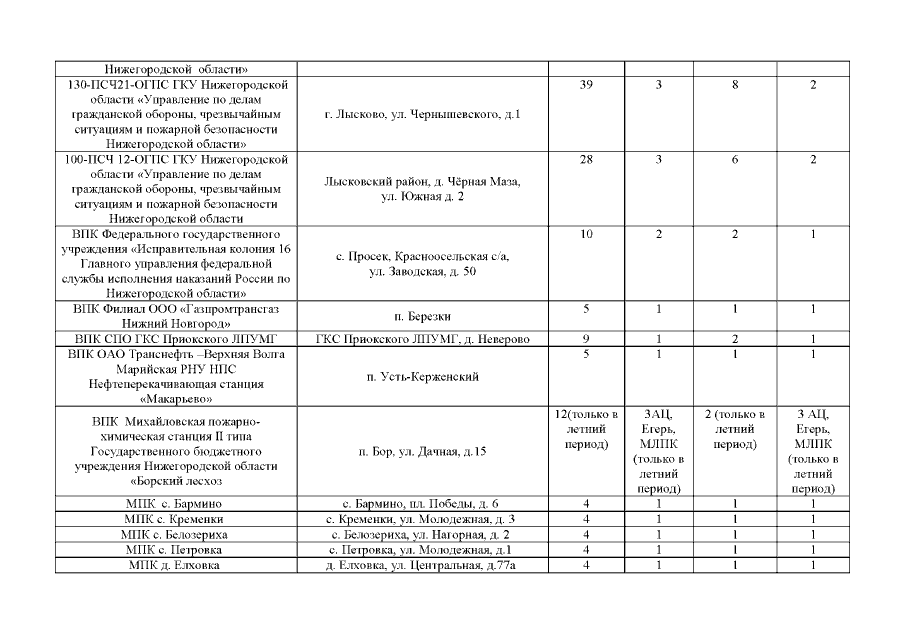 | Нижегородской области» | | | | | |
|---|---|---|---|---|---|
| 130-ПСЧ21-ОГПС ГКУ Нижегородской области «Управление по делам гражданской обороны, чрезвычайным ситуациям и пожарной безопасности Нижегородской области» | г. Лысково, ул. Чернышевского, д.1 | 39 | 3 | 8 | 2 |
| 100-ПСЧ 12-ОГПС ГКУ Нижегородской области «Управление по делам гражданской обороны, чрезвычайным ситуациям и пожарной безопасности Нижегородской области | Лысковский район, д. Чёрная Маза, ул. Южная д. 2 | 28 | 3 | 6 | 2 |
| ВПК Федерального государственного учреждения «Исправительная колония 16 Главного управления федеральной службы исполнения наказаний России по Нижегородской области» | с. Просек, Красноосельская с/а, ул. Заводская, д. 50 | 10 | 2 | 2 | 1 |
| ВПК Филиал ООО «Газпромтрансгаз Нижний Новгород» | п. Березки | 5 | 1 | 1 | 1 |
| ВПК СПО ГКС Приокского ЛПУМГ | ГКС Приокского ЛПУМГ, д. Неверово | 9 | 1 | 2 | 1 |
| ВПК ОАО Транснефть –Верхняя Волга Марийская РНУ НПС Нефтеперекачивающая станция «Макарьево» | п. Усть-Керженский | 5 | 1 | 1 | 1 |
| ВПК Михайловская пожарно-химическая станция II типа Государственного бюджетного учреждения Нижегородской области «Борский лесхоз | п. Бор, ул. Дачная, д.15 | 12(только в летний период) | 3АЦ, Егерь, МЛПК (только в летний период) | 2 (только в летний период) | 3 АЦ, Егерь, МЛПК (только в летний период) |
| МПК с. Бармино | с. Бармино, пл. Победы, д. 6 | 4 | 1 | 1 | 1 |
| МПК с. Кременки | с. Кременки, ул. Молодежная, д. 3 | 4 | 1 | 1 | 1 |
| МПК с. Белозериха | с. Белозериха, ул. Нагорная, д. 2 | 4 | 1 | 1 | 1 |
| МПК с. Петровка | с. Петровка, ул. Молодежная, д.1 | 4 | 1 | 1 | 1 |
| МПК д. Елховка | д. Елховка, ул. Центральная, д.77а | 4 | 1 | 1 | 1 |